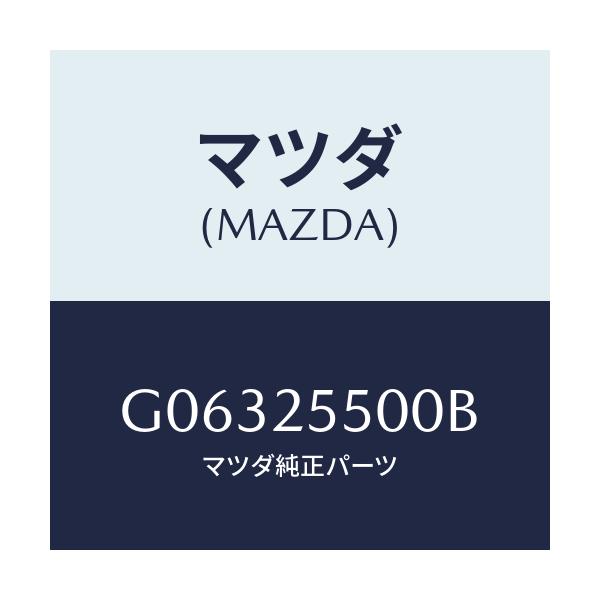 マツダ
(MAZDA)

G06325500B
マツダ純正パーツ